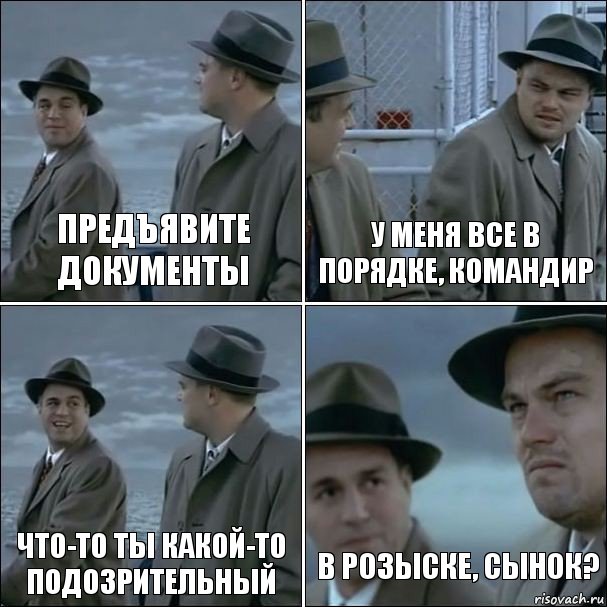 ПРЕДЪЯВИТЕ ДОКУМЕНТЫ

У МЕНЯ ВСЕ В ПОРЯДКЕ, КОМАНДИР

ЧТО-ТО ТЫ КАКОЙ-ТО ПОДОЗРИТЕЛЬНЫЙ

В РОЗЫСКЕ, СЫНОК?

risovach.ru